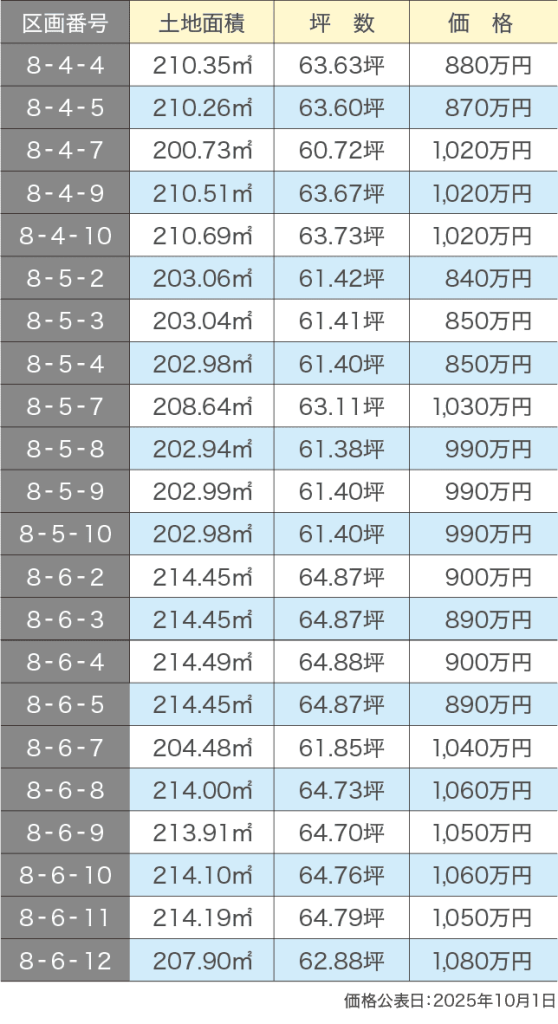 | 区画番号 | 土地面積 | 坪　数 | 価　格 |
|---|---|---|---|
| 8-4-4 | 210.35㎡ | 63.63坪 | 880万円 |
| 8-4-5 | 210.26㎡ | 63.60坪 | 870万円 |
| 8-4-7 | 200.73㎡ | 60.72坪 | 1,020万円 |
| 8-4-9 | 210.51㎡ | 63.67坪 | 1,020万円 |
| 8-4-10 | 210.69㎡ | 63.73坪 | 1,020万円 |
| 8-5-2 | 203.06㎡ | 61.42坪 | 840万円 |
| 8-5-3 | 203.04㎡ | 61.41坪 | 850万円 |
| 8-5-4 | 202.98㎡ | 61.40坪 | 850万円 |
| 8-5-7 | 208.64㎡ | 63.11坪 | 1,030万円 |
| 8-5-8 | 202.94㎡ | 61.38坪 | 990万円 |
| 8-5-9 | 202.99㎡ | 61.40坪 | 990万円 |
| 8-5-10 | 202.98㎡ | 61.40坪 | 990万円 |
| 8-6-2 | 214.45㎡ | 64.87坪 | 900万円 |
| 8-6-3 | 214.45㎡ | 64.87坪 | 890万円 |
| 8-6-4 | 214.49㎡ | 64.88坪 | 900万円 |
| 8-6-5 | 214.45㎡ | 64.87坪 | 890万円 |
| 8-6-7 | 204.48㎡ | 61.85坪 | 1,040万円 |
| 8-6-8 | 214.00㎡ | 64.73坪 | 1,060万円 |
| 8-6-9 | 213.91㎡ | 64.70坪 | 1,050万円 |
| 8-6-10 | 214.10㎡ | 64.76坪 | 1,060万円 |
| 8-6-11 | 214.19㎡ | 64.79坪 | 1,050万円 |
| 8-6-12 | 207.90㎡ | 62.88坪 | 1,080万円 |

価格公表日:2025年10月1日